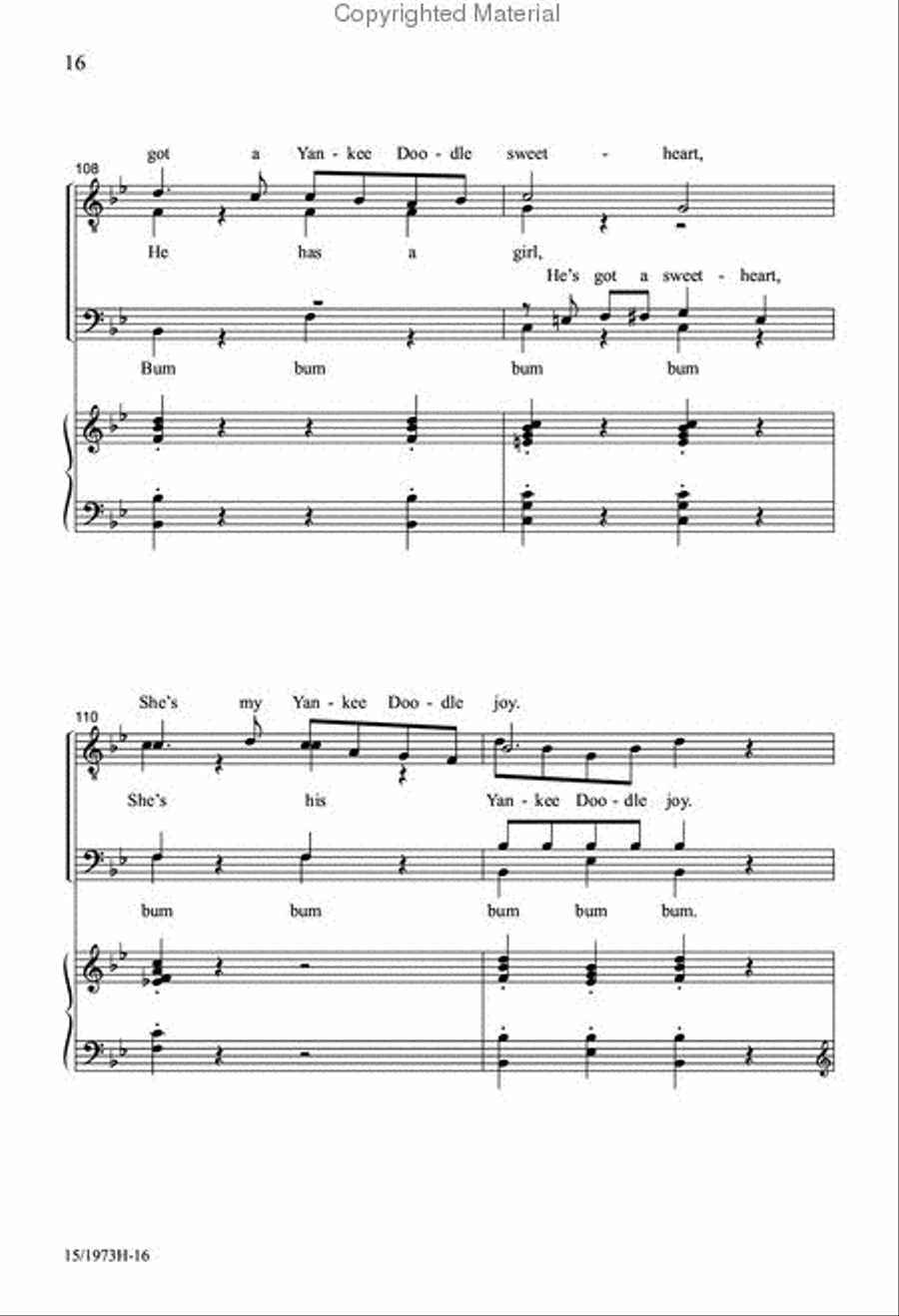 Copyrighted Material

16

108

got a Yan - kee Doo - dle sweet - heart,

He has a girl,

He's got a sweet - heart,

Bum bum bum bum

110

She's my Yan - kee Doo - dle joy.

She's his Yan - kee Doo - dle joy.

bum bum bum bum bum.

15/1973H-16